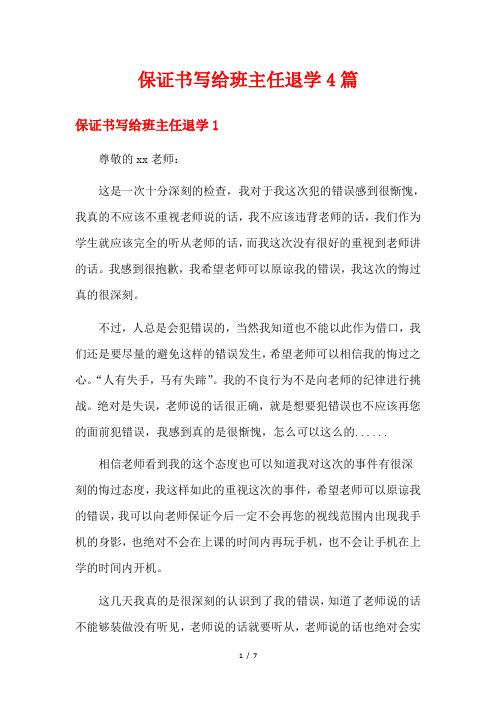 保证书写给班主任退学4篇

保证书写给班主任退学1

尊敬的xx老师：

这是一次十分深刻的检查，我对于我这次犯的错误感到很惭愧，我真的不应该不重视老师说的话，我不应该违背老师的话，我们作为学生就应该完全的听从老师的话，而我这次没有很好的重视到老师讲的话。我感到很抱歉，我希望老师可以原谅我的错误，我这次的悔过真的很深刻。

不过，人总是会犯错误的，当然我知道也不能以此作为借口，我们还是要尽量的避免这样的错误发生，希望老师可以相信我的悔过之心。“人有失手，马有失蹄”。我的不良行为不是向老师的纪律进行挑战。绝对是失误，老师说的话很正确，就是想要犯错误也不应该再您的面前犯错误，我感到真的是很惭愧，怎么可以这么的......

相信老师看到我的这个态度也可以知道我对这次的事件有很深刻的悔过态度，我这样如此的重视这次的事件，希望老师可以原谅我的错误，我可以向老师保证今后一定不会再您的视线范围内出现我手机的身影，也绝对不会在上课的时间内再玩手机，也不会让手机在上学的时间内开机。

这几天我真的是很深刻的认识到了我的错误，知道了老师说的话不能够装做没有听见，老师说的话就要听从，老师说的话也绝对会实

1 / 7